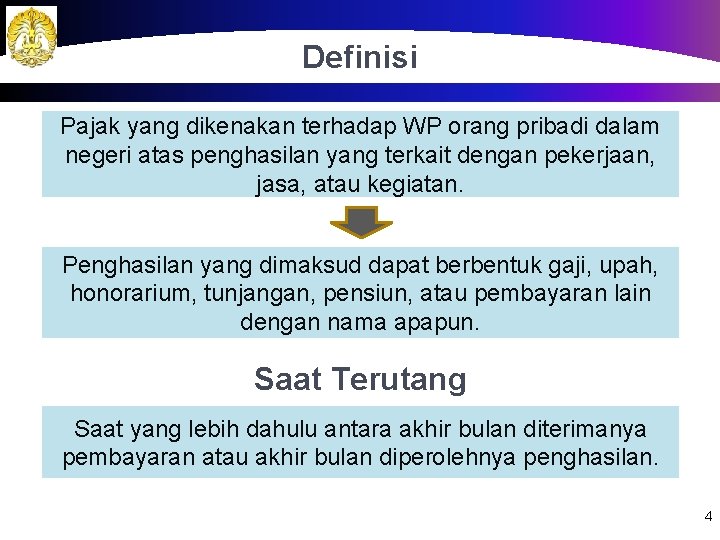 Definisi

Pajak yang dikenakan terhadap WP orang pribadi dalam negeri atas penghasilan yang terkait dengan pekerjaan, jasa, atau kegiatan.

Penghasilan yang dimaksud dapat berbentuk gaji, upah, honorarium, tunjangan, pensiun, atau pembayaran lain dengan nama apapun.

Saat Terutang

Saat yang lebih dahulu antara akhir bulan diterimanya pembayaran atau akhir bulan diperolehnya penghasilan.

4